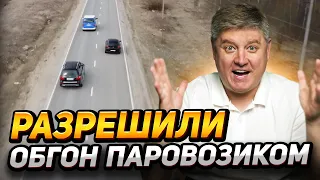 РАЗРЕШИЛИ
ОБГОН ПАРОВОЗИКОМ